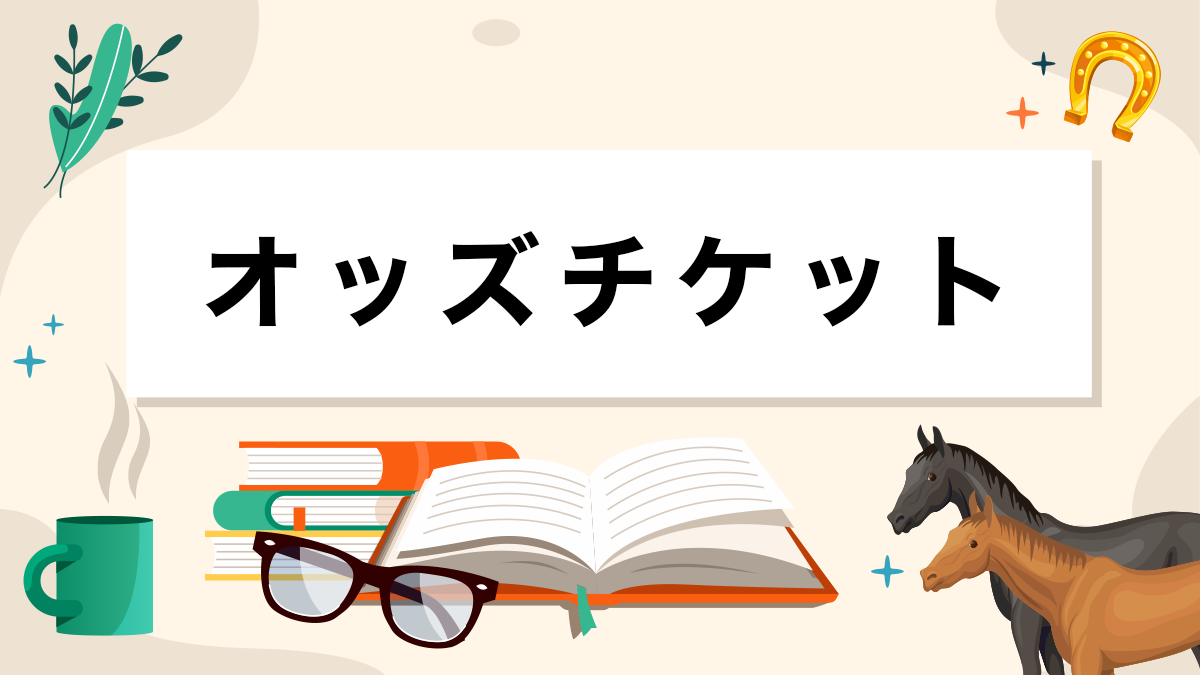 オッズチケット